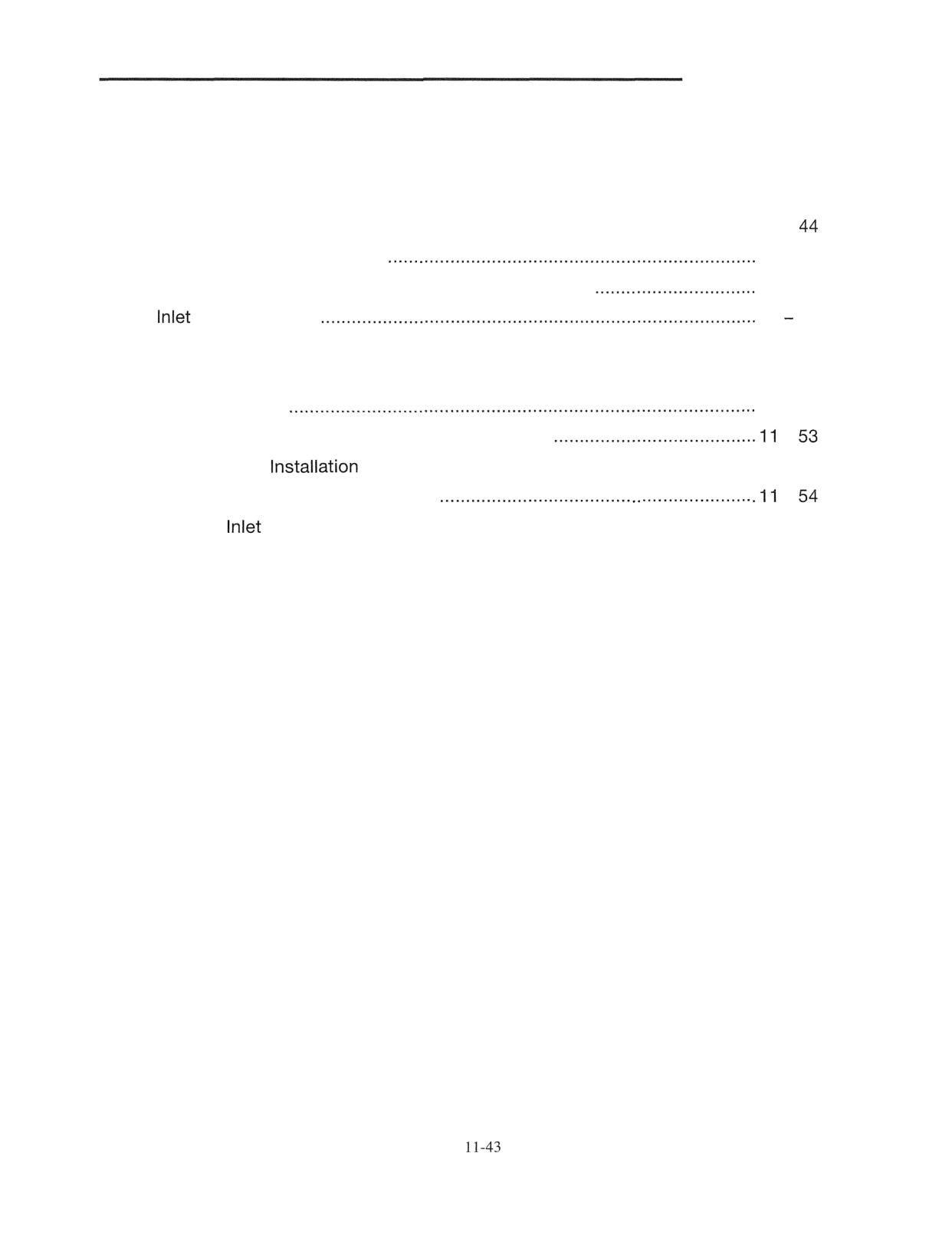 44

Inlet –

11 53

Installation

11 54

Inlet

11-43